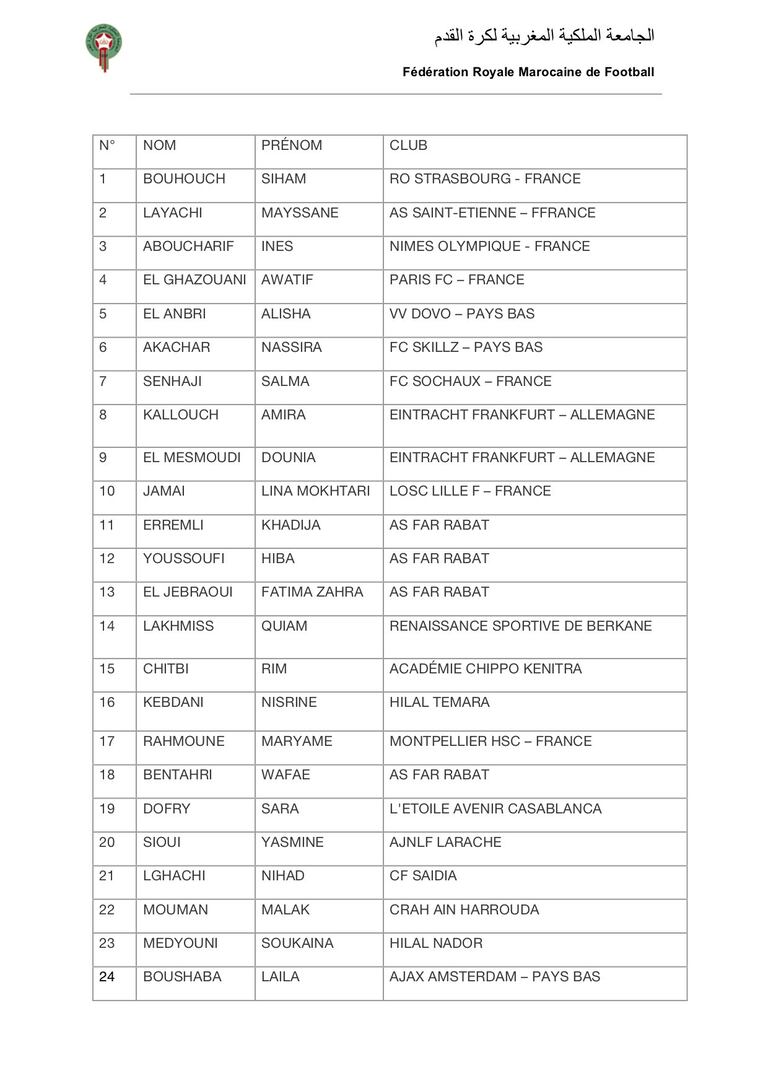 الجامعة الملكية المغربية لكرة القدم

Fédération Royale Marocaine de Football

| N° | NOM | PRÉNOM | CLUB |
|---|---|---|---|
| 1 | BOUHOUCH | SIHAM | RO STRASBOURG - FRANCE |
| 2 | LAYACHI | MAYSSANE | AS SAINT-ETIENNE – FFRANCE |
| 3 | ABOUCHARIF | INES | NIMES OLYMPIQUE - FRANCE |
| 4 | EL GHAZOUANI | AWATIF | PARIS FC – FRANCE |
| 5 | EL ANBRI | ALISHA | VV DOVO – PAYS BAS |
| 6 | AKACHAR | NASSIRA | FC SKILLZ – PAYS BAS |
| 7 | SENHAJI | SALMA | FC SOCHAUX – FRANCE |
| 8 | KALLOUCH | AMIRA | EINTRACHT FRANKFURT – ALLEMAGNE |
| 9 | EL MESMOUDI | DOUNIA | EINTRACHT FRANKFURT – ALLEMAGNE |
| 10 | JAMAI | LINA MOKHTARI | LOSC LILLE F – FRANCE |
| 11 | ERREMLI | KHADIJA | AS FAR RABAT |
| 12 | YOUSSOUFI | HIBA | AS FAR RABAT |
| 13 | EL JEBRAOUI | FATIMA ZAHRA | AS FAR RABAT |
| 14 | LAKHMISS | QUIAM | RENAISSANCE SPORTIVE DE BERKANE |
| 15 | CHITBI | RIM | ACADÉMIE CHIPPO KENITRA |
| 16 | KEBDANI | NISRINE | HILAL TEMARA |
| 17 | RAHMOUNE | MARYAME | MONTPELLIER HSC – FRANCE |
| 18 | BENTAHRI | WAFAE | AS FAR RABAT |
| 19 | DOFRY | SARA | L'ETOILE AVENIR CASABLANCA |
| 20 | SIOUI | YASMINE | AJNLF LARACHE |
| 21 | LGHACHI | NIHAD | CF SAIDIA |
| 22 | MOUMAN | MALAK | CRAH AIN HARROUDA |
| 23 | MEDYOUNI | SOUKAINA | HILAL NADOR |
| 24 | BOUSHABA | LAILA | AJAX AMSTERDAM – PAYS BAS |